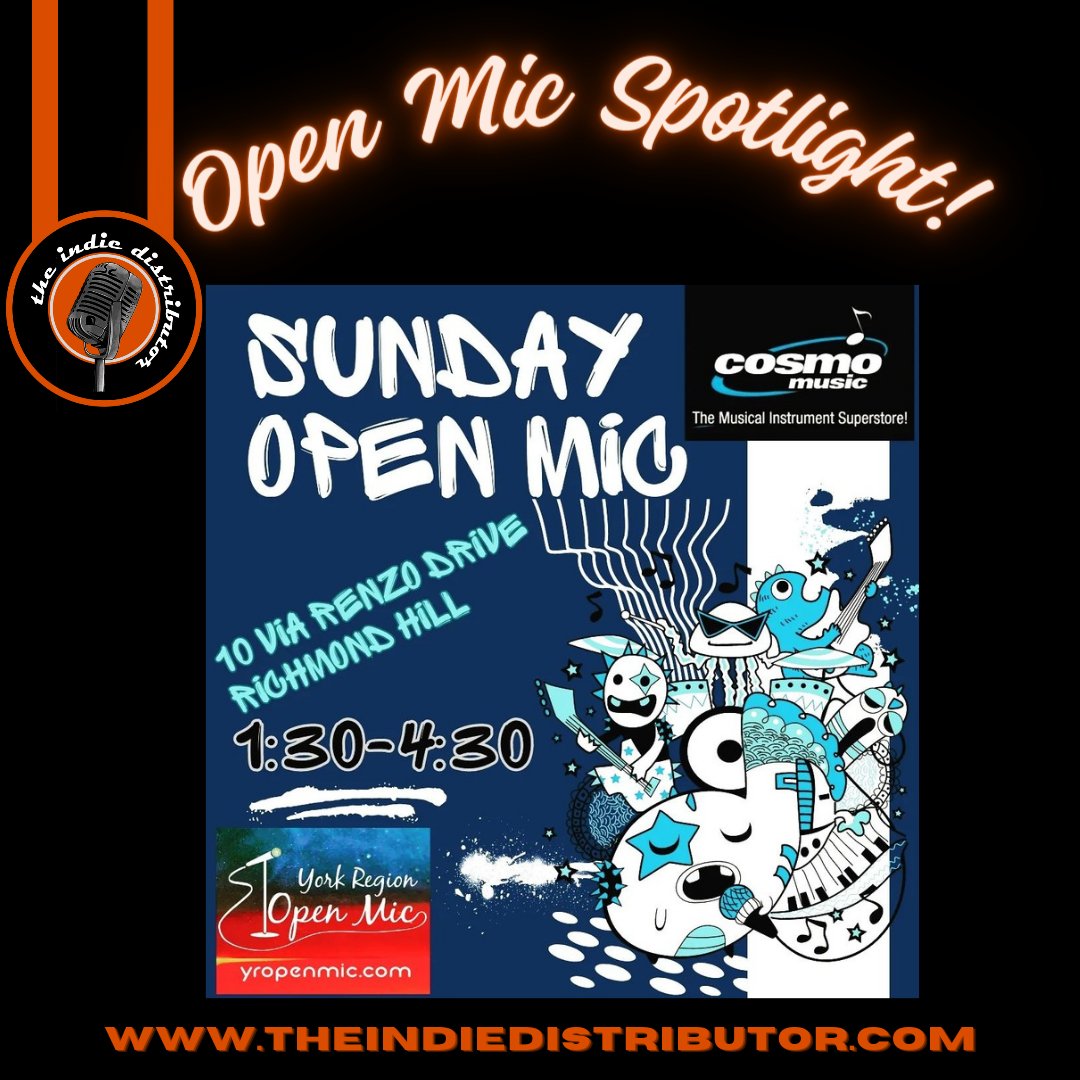 Open Mic Spotlight!

the indie distributor

SUNDAY OPEN MIC

cosmo music
The Musical Instrument Superstore!

10 VIA RENZO DRIVE
RICHMOND HILL

1:30-4:30

York Region
Open Mic
yropenmic.com

WWW.THEINDIEDISTRIBUTOR.COM